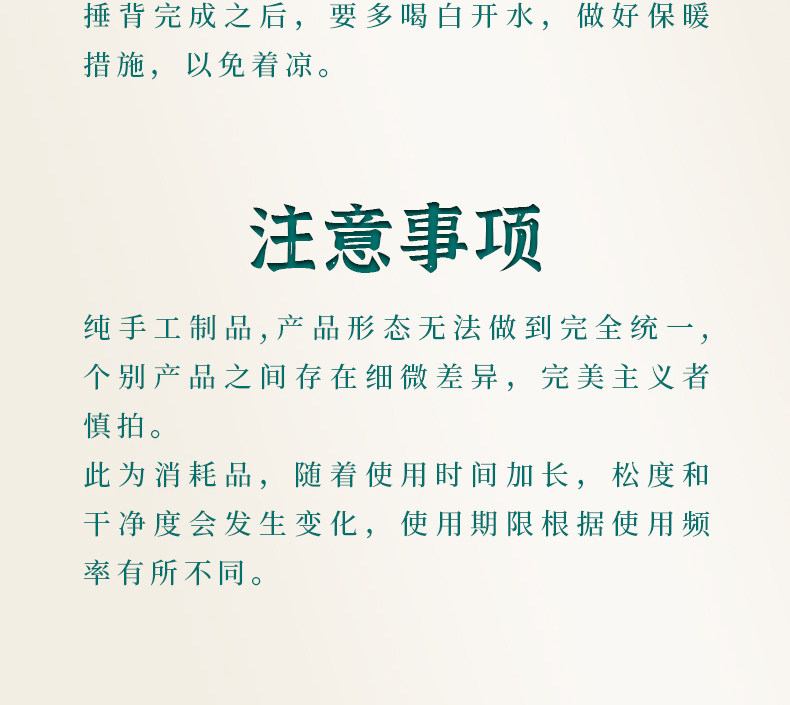 捶背完成之后，要多喝白开水，做好保暖措施，以免着凉。

注意事项

纯手工制品,产品形态无法做到完全统一,个别产品之间存在细微差异，完美主义者慎拍。

此为消耗品，随着使用时间加长，松度和干净度会发生变化，使用期限根据使用频率有所不同。